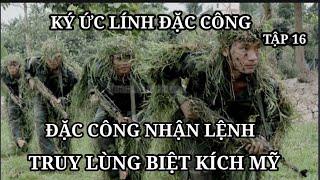 KÝ ỨC LÍNH ĐẶC CÔNG

TẬP 16

ĐẶC CÔNG NHẬN LỆNH
TRUY LÙNG BIỆT KÍCH MỸ